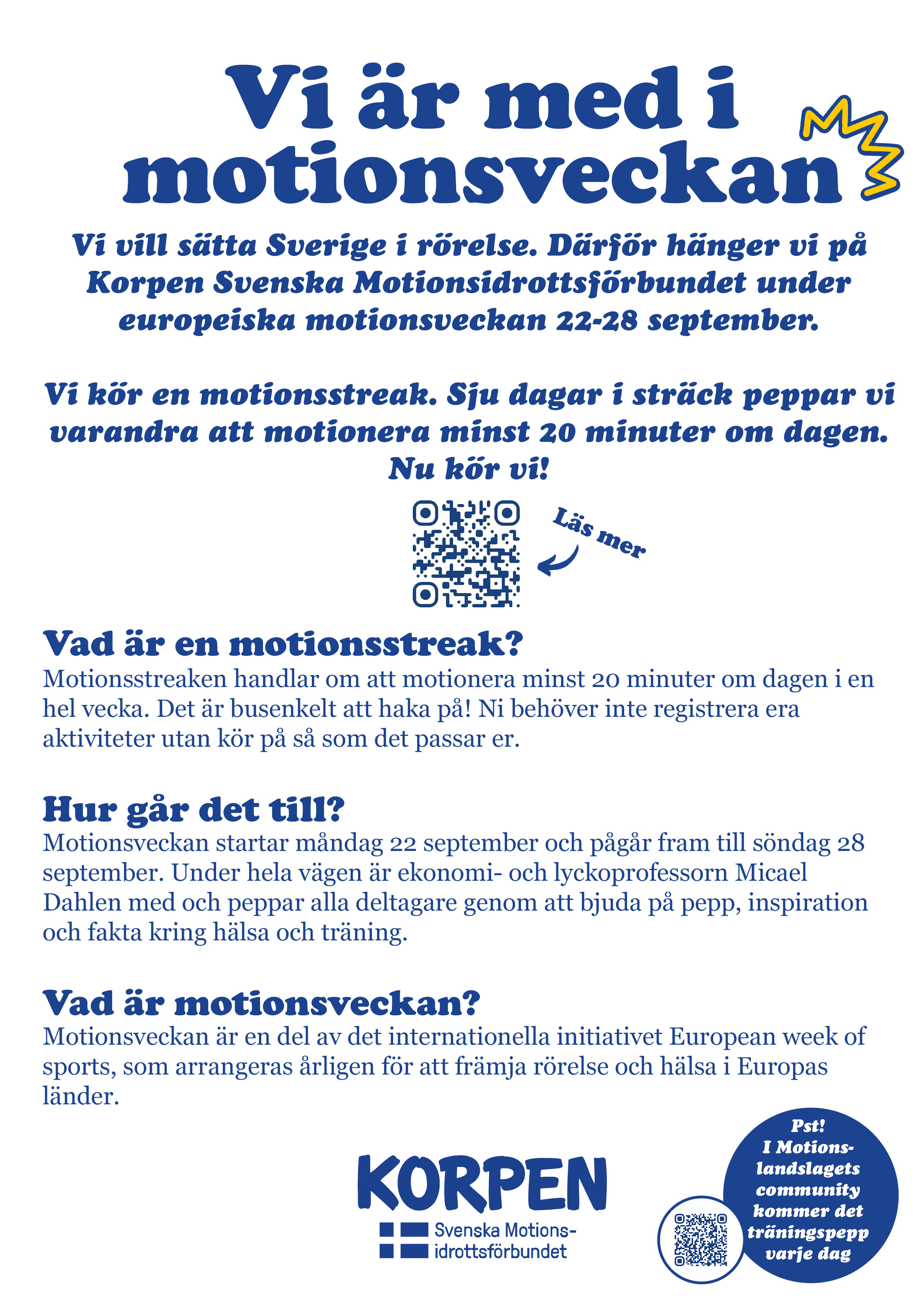 Vi är med i motionsveckan

Vi vill sätta Sverige i rörelse. Därför hänger vi på Korpen Svenska Motionsidrottsförbundet under europeiska motionsveckan 22-28 september.

Vi kör en motionsstreak. Sju dagar i sträck peppar vi varandra att motionera minst 20 minuter om dagen. Nu kör vi!

Läs mer

Vad är en motionsstreak?
Motionsstreaken handlar om att motionera minst 20 minuter om dagen i en hel vecka. Det är busenkelt att haka på! Ni behöver inte registrera era aktiviteter utan kör på så som det passar er.

Hur går det till?
Motionsveckan startar måndag 22 september och pågår fram till söndag 28 september. Under hela vägen är ekonomi- och lyckoprofessorn Micael Dahlen med och peppar alla deltagare genom att bjuda på pepp, inspiration och fakta kring hälsa och träning.

Vad är motionsveckan?
Motionsveckan är en del av det internationella initiativet European week of sports, som arrangeras årligen för att främja rörelse och hälsa i Europas länder.

KORPEN
Svenska Motionsidrottsförbundet

Pst! I Motionslandslagets community kommer det träningspepp varje dag